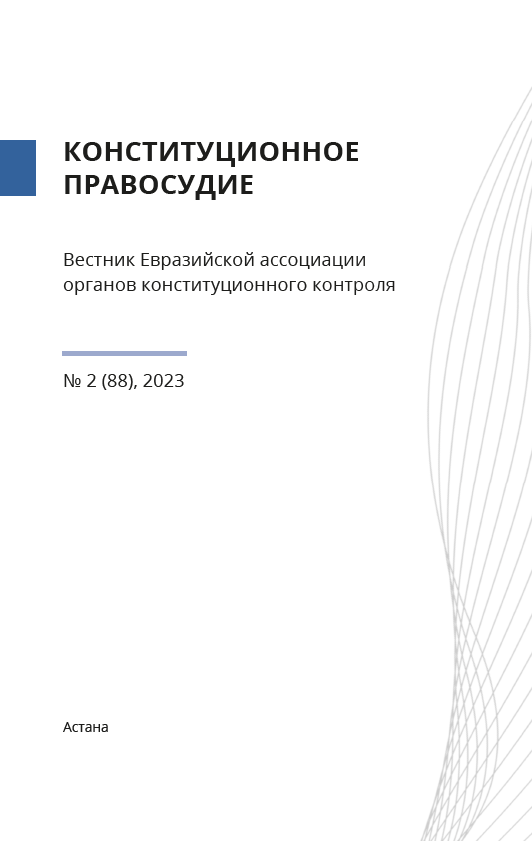 КОНСТИТУЦИОННОЕ ПРАВОСУДИЕ

Вестник Евразийской ассоциации органов конституционного контроля

№ 2 (88), 2023

Астана